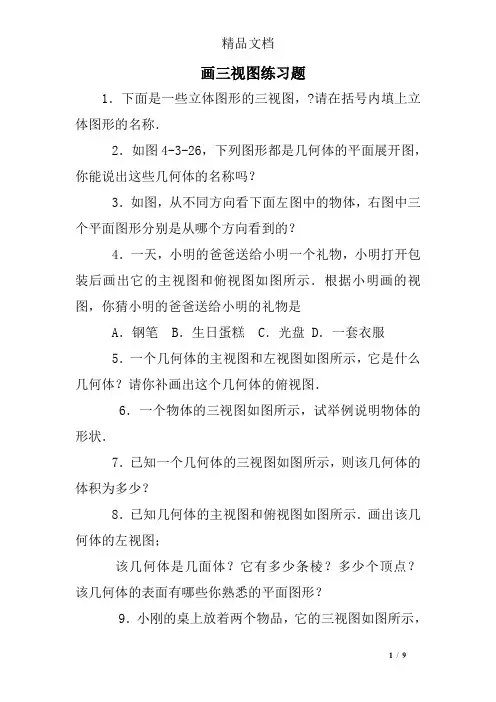 精品文档

画三视图练习题

1．下面是一些立体图形的三视图，?请在括号内填上立体图形的名称．

2．如图 4-3-26，下列图形都是几何体的平面展开图，你能说出这些几何体的名称吗？

3．如图，从不同方向看下面左图中的物体，右图中三个平面图形分别是从哪个方向看到的？

4．一天，小明的爸爸送给小明一个礼物，小明打开包装后画出它的主视图和俯视图如图所示．根据小明画的视图，你猜小明的爸爸送给小明的礼物是

A．钢笔　B．生日蛋糕　C．光盘 D．一套衣服

5．一个几何体的主视图和左视图如图所示，它是什么几何体？请你补画出这个几何体的俯视图．

6．一个物体的三视图如图所示，试举例说明物体的形状．

7．已知一个几何体的三视图如图所示，则该几何体的体积为多少？

8．已知几何体的主视图和俯视图如图所示．画出该几何体的左视图；

该几何体是几面体？它有多少条棱？多少个顶点？该几何体的表面有哪些你熟悉的平面图形？

9．小刚的桌上放着两个物品，它的三视图如图所示，

1 / 9